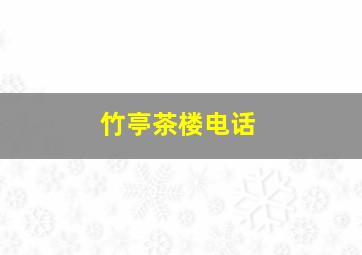 竹亭茶楼电话